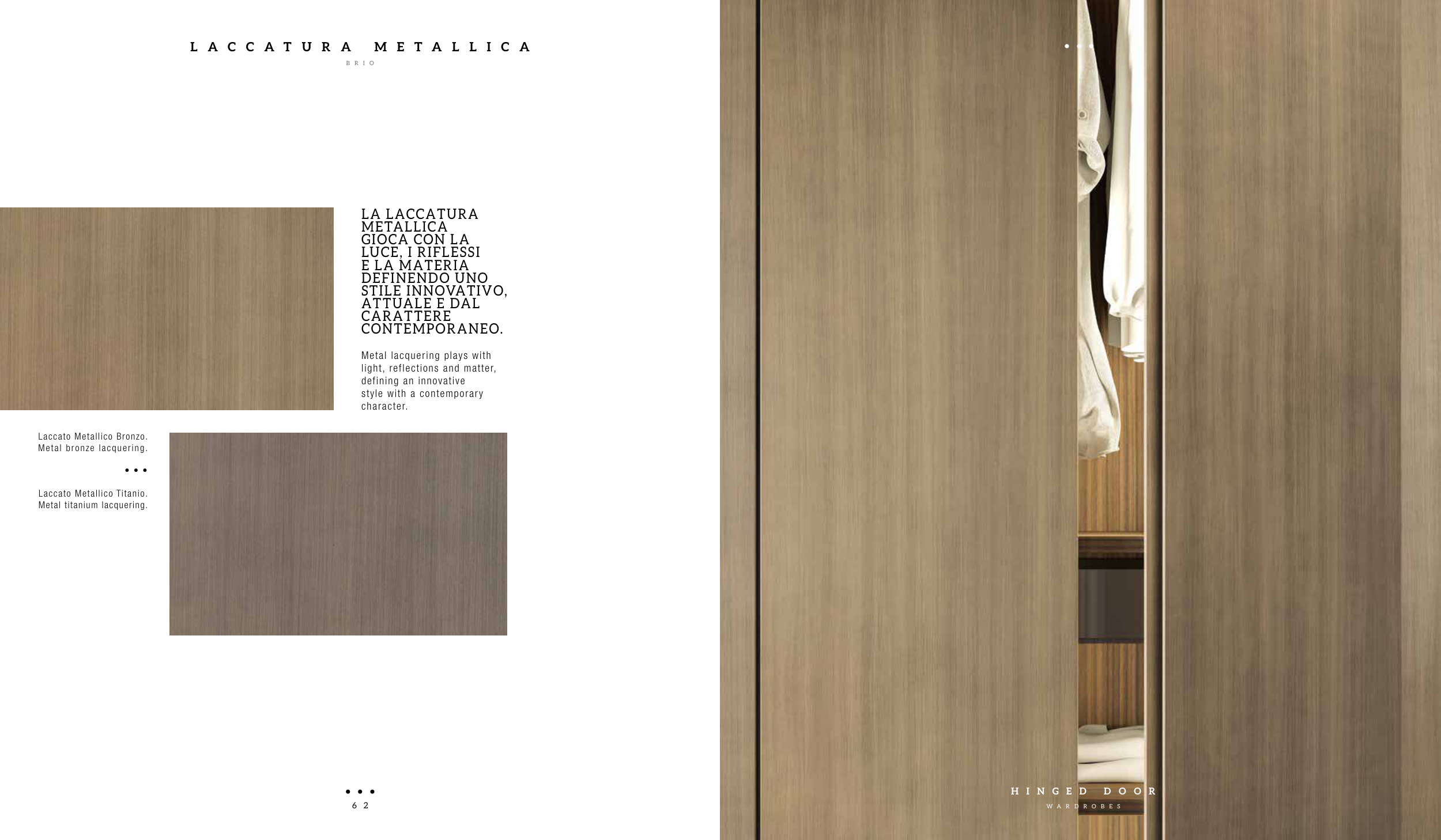 LACCATURA METALLICA
BRIO

LA LACCATURA METALLICA GIOCA CON LA LUCE, I RIFLESSI E LA MATERIA DEFINENDO UNO STILE INNOVATIVO, ATTUALE E DAL CARATTERE CONTEMPORANEO.

Metal lacquering plays with light, reflections and matter, defining an innovative style with a contemporary character.

Laccato Metallico Bronzo.
Metal bronze lacquering.

• • •

Laccato Metallico Titanio.
Metal titanium lacquering.

• • •
62

• • •

HINGED DOOR
WARDROBES